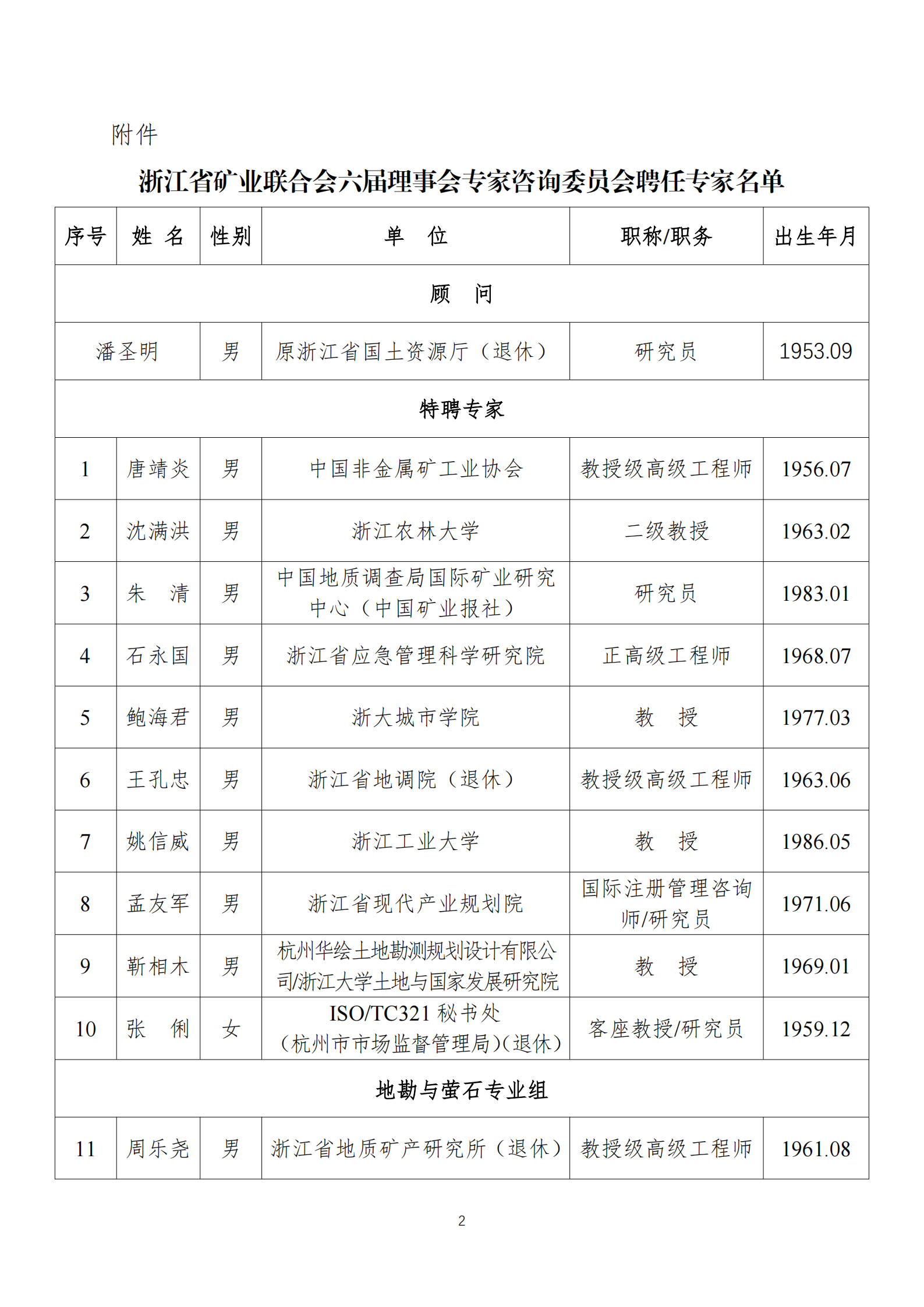 附件

浙江省矿业联合会六届理事会专家咨询委员会聘任专家名单

| 序号 | 姓 名 | 性别 | 单 位 | 职称/职务 | 出生年月 |
|---|---|---|---|---|---|
| 顾 问 | | | | | |
| 潘圣明 | | 男 | 原浙江省国土资源厅（退休） | 研究员 | 1953.09 |
| 特聘专家 | | | | | |
| 1 | 唐靖炎 | 男 | 中国非金属矿工业协会 | 教授级高级工程师 | 1956.07 |
| 2 | 沈满洪 | 男 | 浙江农林大学 | 二级教授 | 1963.02 |
| 3 | 朱 清 | 男 | 中国地质调查局国际矿业研究中心（中国矿业报社） | 研究员 | 1983.01 |
| 4 | 石永国 | 男 | 浙江省应急管理科学研究院 | 正高级工程师 | 1968.07 |
| 5 | 鲍海君 | 男 | 浙大城市学院 | 教 授 | 1977.03 |
| 6 | 王孔忠 | 男 | 浙江省地调院（退休） | 教授级高级工程师 | 1963.06 |
| 7 | 姚信威 | 男 | 浙江工业大学 | 教 授 | 1986.05 |
| 8 | 孟友军 | 男 | 浙江省现代产业规划院 | 国际注册管理咨询师/研究员 | 1971.06 |
| 9 | 靳相木 | 男 | 杭州华绘土地勘测规划设计有限公司/浙江大学土地与国家发展研究院 | 教 授 | 1969.01 |
| 10 | 张 俐 | 女 | ISO/TC321 秘书处（杭州市市场监督管理局）(退休) | 客座教授/研究员 | 1959.12 |
| 地勘与萤石专业组 | | | | | |
| 11 | 周乐尧 | 男 | 浙江省地质矿产研究所（退休） | 教授级高级工程师 | 1961.08 |

2